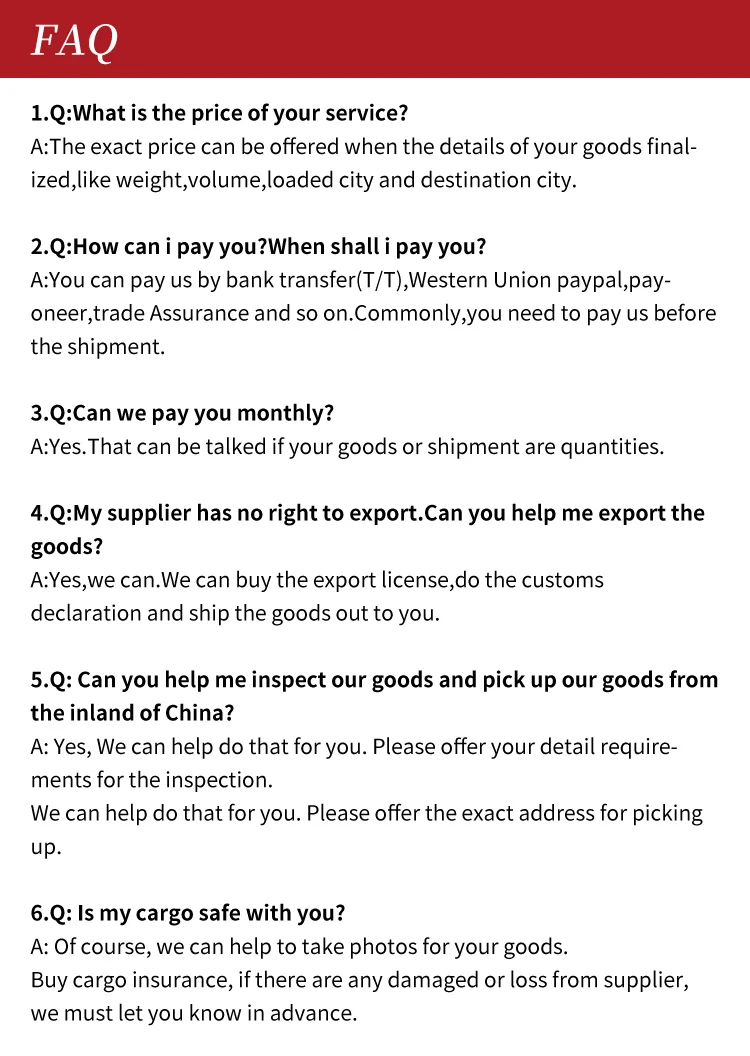 FAQ

1.Q:What is the price of your service?
A:The exact price can be offered when the details of your goods finalized,like weight,volume,loaded city and destination city.

2.Q:How can i pay you?When shall i pay you?
A:You can pay us by bank transfer(T/T),Western Union paypal,payoneer,trade Assurance and so on.Commonly,you need to pay us before the shipment.

3.Q:Can we pay you monthly?
A:Yes.That can be talked if your goods or shipment are quantities.

4.Q:My supplier has no right to export.Can you help me export the goods?
A:Yes,we can.We can buy the export license,do the customs declaration and ship the goods out to you.

5.Q: Can you help me inspect our goods and pick up our goods from the inland of China?
A: Yes, We can help do that for you. Please offer your detail requirements for the inspection.
We can help do that for you. Please offer the exact address for picking up.

6.Q: Is my cargo safe with you?
A: Of course, we can help to take photos for your goods.
Buy cargo insurance, if there are any damaged or loss from supplier, we must let you know in advance.